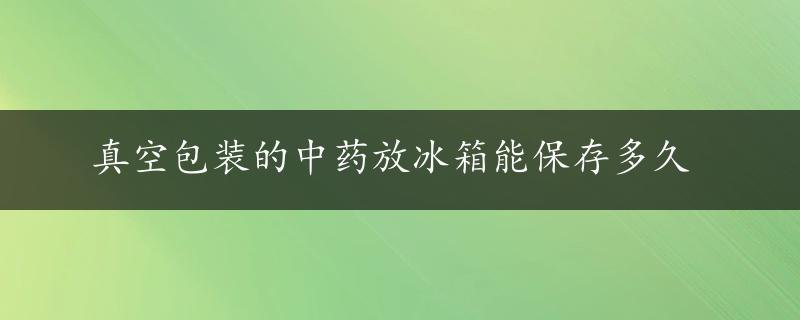 真空包装的中药放冰箱能保存多久